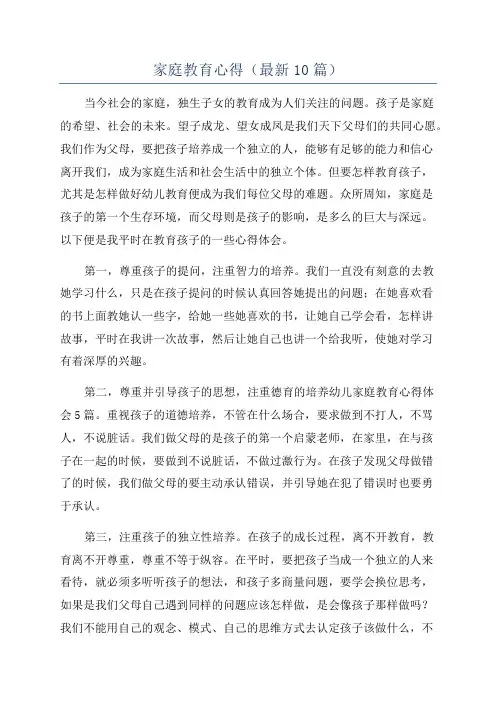 家庭教育心得（最新10篇）

当今社会的家庭，独生子女的教育成为人们关注的问题。孩子是家庭的希望、社会的未来。望子成龙、望女成凤是我们天下父母们的共同心愿。我们作为父母，要把孩子培养成一个独立的人，能够有足够的能力和信心离开我们，成为家庭生活和社会生活中的独立个体。但要怎样教育孩子，尤其是怎样做好幼儿教育便成为我们每位父母的难题。众所周知，家庭是孩子的第一个生存环境，而父母则是孩子的影响，是多么的巨大与深远。以下便是我平时在教育孩子的一些心得体会。

第一，尊重孩子的提问，注重智力的培养。我们一直没有刻意的去教她学习什么，只是在孩子提问的时候认真回答她提出的问题；在她喜欢看的书上面教她认一些字，给她一些她喜欢的书，让她自己学会看，怎样讲故事，平时在我讲一次故事，然后让她自己也讲一个给我听，使她对学习有着深厚的兴趣。

第二，尊重并引导孩子的思想，注重德育的培养幼儿家庭教育心得体会5篇。重视孩子的道德培养，不管在什么场合，要求做到不打人，不骂人，不说脏话。我们做父母的是孩子的第一个启蒙老师，在家里，在与孩子在一起的时候，要做到不说脏话，不做过激行为。在孩子发现父母做错了的时候，我们做父母的要主动承认错误，并引导她在犯了错误时也要勇于承认。

第三，注重孩子的独立性培养。在孩子的成长过程，离不开教育，教育离不开尊重，尊重不等于纵容。在平时，要把孩子当成一个独立的人来看待，就必须多听听孩子的想法，和孩子多商量问题，要学会换位思考，如果是我们父母自己遇到同样的问题应该怎样做，是会像孩子那样做吗？我们不能用自己的观念、模式、自己的思维方式去认定孩子该做什么，不